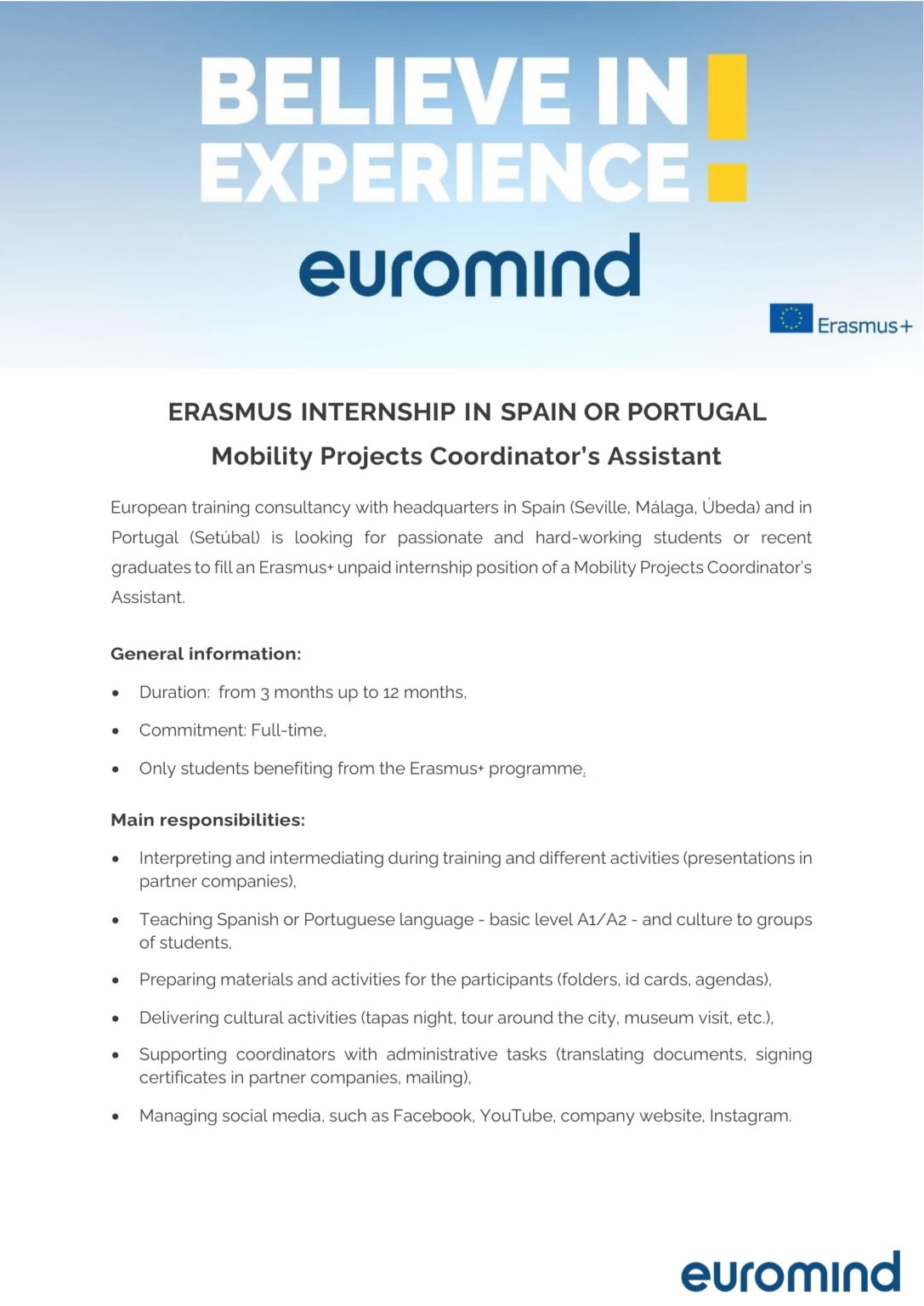 BELIEVE IN EXPERIENCE!

euromind

Erasmus+

ERASMUS INTERNSHIP IN SPAIN OR PORTUGAL

Mobility Projects Coordinator's Assistant

European training consultancy with headquarters in Spain (Seville, Málaga, Úbeda) and in Portugal (Setúbal) is looking for passionate and hard-working students or recent graduates to fill an Erasmus+ unpaid internship position of a Mobility Projects Coordinator's Assistant.

General information:

• Duration: from 3 months up to 12 months,

• Commitment: Full-time,

• Only students benefiting from the Erasmus+ programme.

Main responsibilities:

• Interpreting and intermediating during training and different activities (presentations in partner companies),

• Teaching Spanish or Portuguese language - basic level A1/A2 - and culture to groups of students,

• Preparing materials and activities for the participants (folders, id cards, agendas),

• Delivering cultural activities (tapas night, tour around the city, museum visit, etc.),

• Supporting coordinators with administrative tasks (translating documents, signing certificates in partner companies, mailing),

• Managing social media, such as Facebook, YouTube, company website, Instagram.

euromind